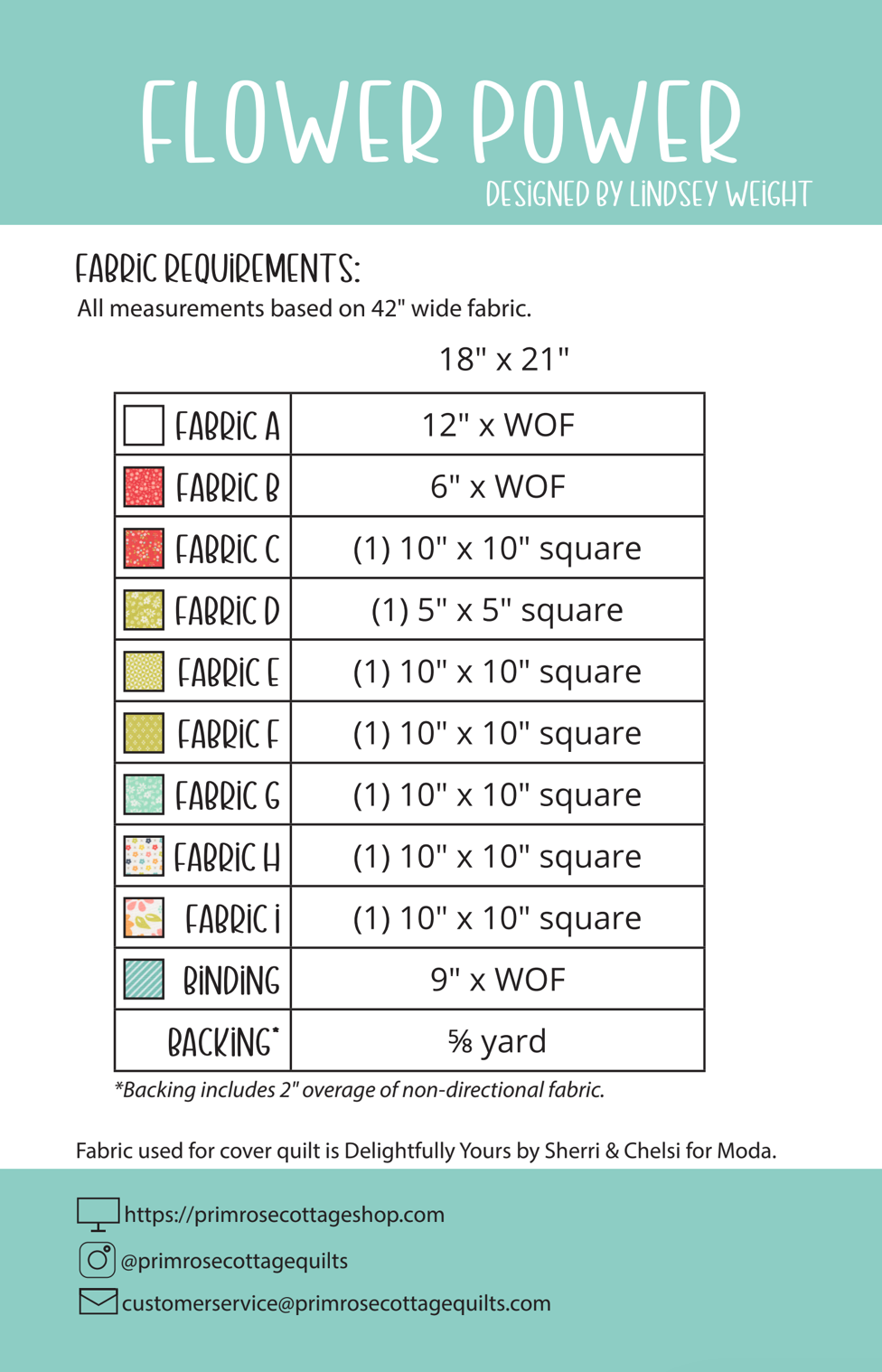 FLOWER POWER
DESIGNED BY LINDSEY WEIGHT

FABRIC REQUIREMENTS:
All measurements based on 42" wide fabric.

| | 18" x 21" |
|---|---|
| FABRIC A | 12" x WOF |
| FABRIC B | 6" x WOF |
| FABRIC C | (1) 10" x 10" square |
| FABRIC D | (1) 5" x 5" square |
| FABRIC E | (1) 10" x 10" square |
| FABRIC F | (1) 10" x 10" square |
| FABRIC G | (1) 10" x 10" square |
| FABRIC H | (1) 10" x 10" square |
| FABRIC I | (1) 10" x 10" square |
| BINDING | 9" x WOF |
| BACKING* | ⅝ yard |

*Backing includes 2" overage of non-directional fabric.

Fabric used for cover quilt is Delightfully Yours by Sherri & Chelsi for Moda.

https://primrosecottageshop.com
@primrosecottagequilts
customerservice@primrosecottagequilts.com